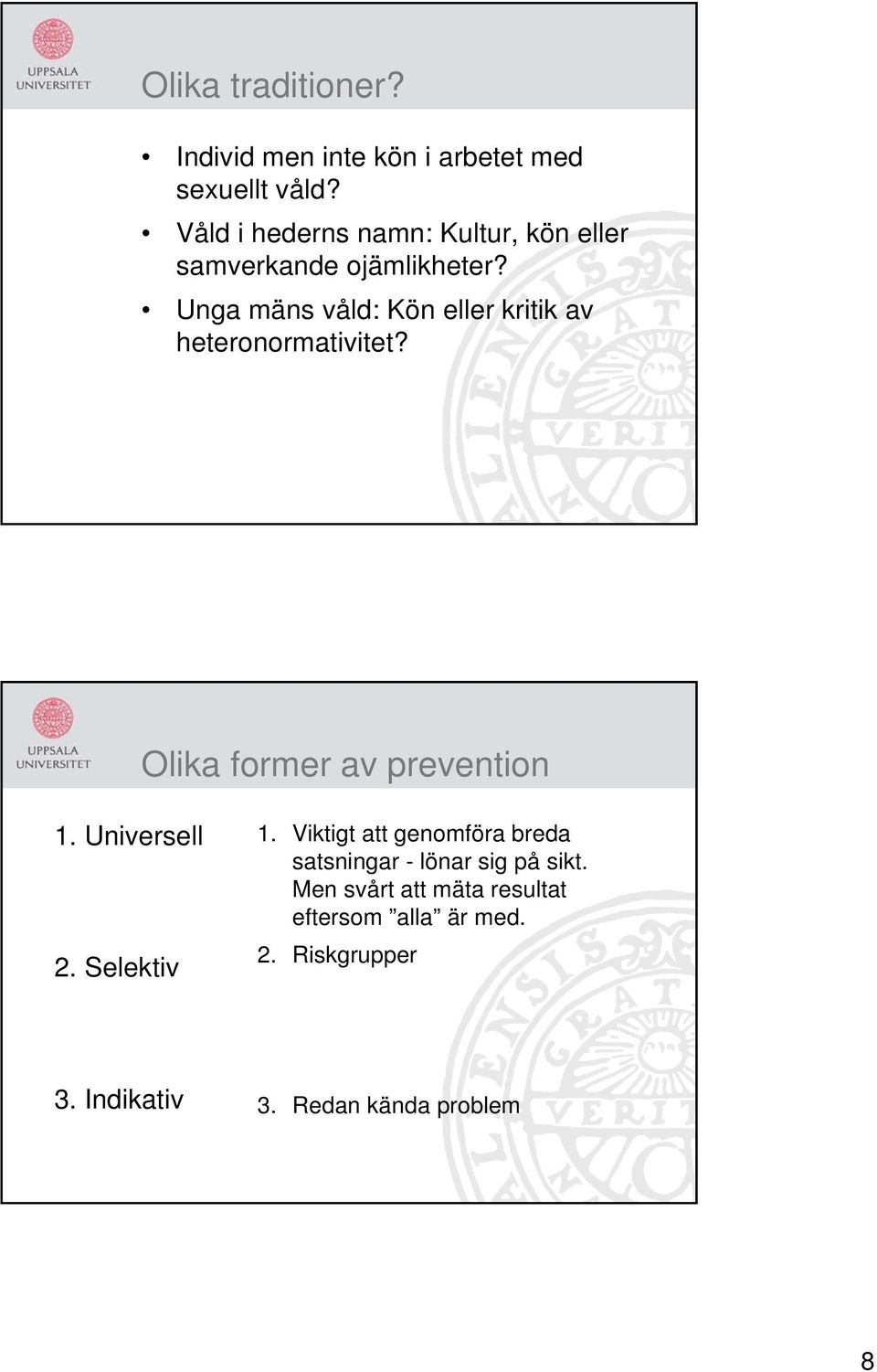 UPPSALA UNIVERSITET

Olika traditioner?

• Individ men inte kön i arbetet med sexuellt våld?
• Våld i hederns namn: Kultur, kön eller samverkande ojämlikheter?
• Unga mäns våld: Kön eller kritik av heteronormativitet?

UPPSALA UNIVERSITET

Olika former av prevention

1. Universell

2. Selektiv

3. Indikativ

1. Viktigt att genomföra breda satsningar - lönar sig på sikt. Men svårt att mäta resultat eftersom ”alla” är med.
2. Riskgrupper
3. Redan kända problem

8